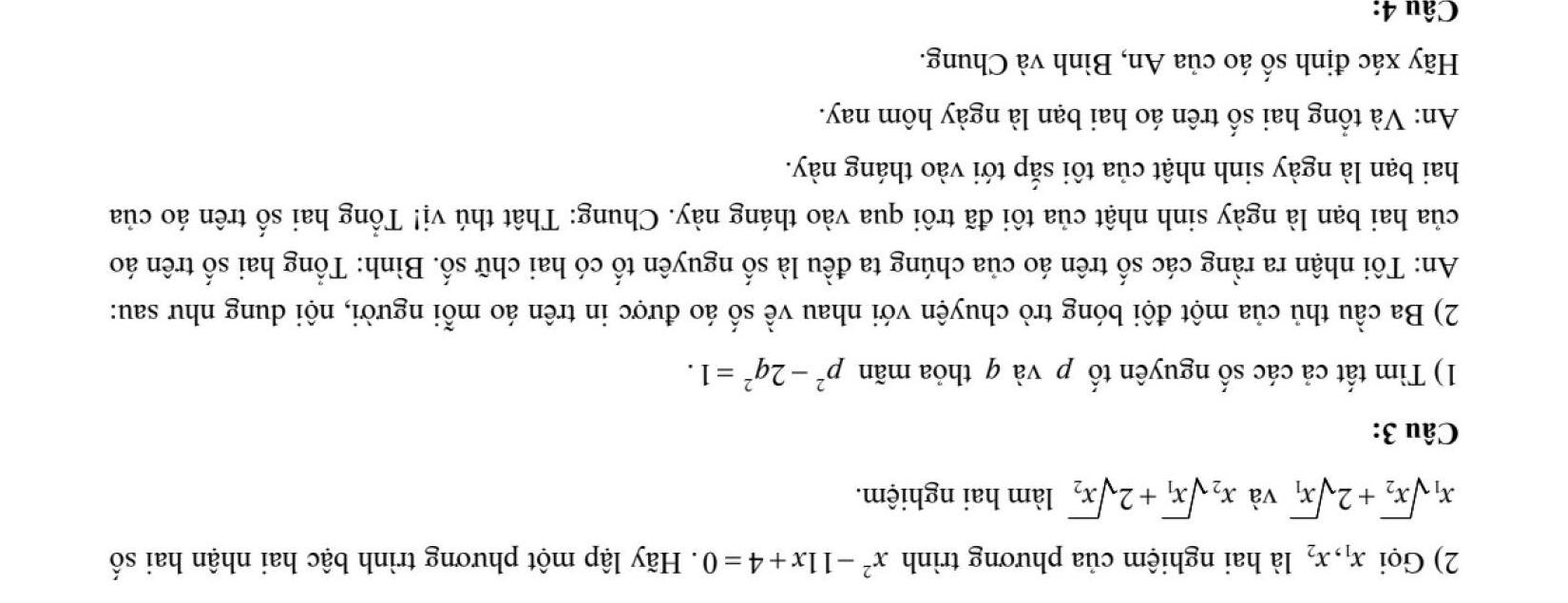 2) Gọi $x_1, x_2$ là hai nghiệm của phương trình $x^2 - 11x + 4 = 0$. Hãy lập một phương trình bậc hai nhận hai số $x_1\sqrt{x_2} + 2\sqrt{x_1}$ và $x_2\sqrt{x_1} + 2\sqrt{x_2}$ làm hai nghiệm.

Câu 3:

1) Tìm tất cả các số nguyên tố $p$ và $q$ thỏa mãn $p^2 - 2q^2 = 1$.

2) Ba cầu thủ của một đội bóng trò chuyện với nhau về số áo được in trên áo mỗi người, nội dung như sau: An: Tôi nhận ra rằng các số trên áo của chúng ta đều là số nguyên tố có hai chữ số. Bình: Tổng hai số trên áo của hai bạn là ngày sinh nhật của tôi đã trôi qua vào tháng này. Chung: Thật thú vị! Tổng hai số trên áo của hai bạn là ngày sinh nhật của tôi sắp tới vào tháng này.

An: Và tổng hai số trên áo hai bạn là ngày hôm nay.

Hãy xác định số áo của An, Bình và Chung.

Câu 4: